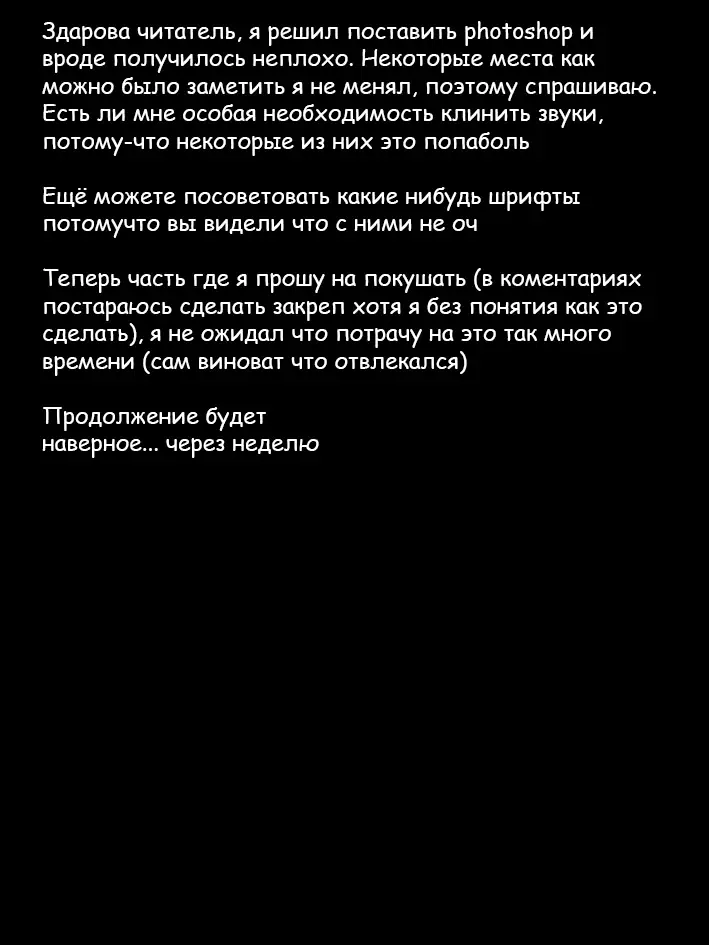 Здарова читатель, я решил поставить photoshop и вроде получилось неплохо. Некоторые места как можно было заметить я не менял, поэтому спрашиваю. Есть ли мне особая необходимость клинить звуки, потому-что некоторые из них это попаболь

Ещё можете посоветовать какие нибудь шрифты потомучто вы видели что с ними не оч

Теперь часть где я прошу на покушать (в коментариях постараюсь сделать закреп хотя я без понятия как это сделать), я не ожидал что потрачу на это так много времени (сам виноват что отвлекался)

Продолжение будет
наверное... через неделю